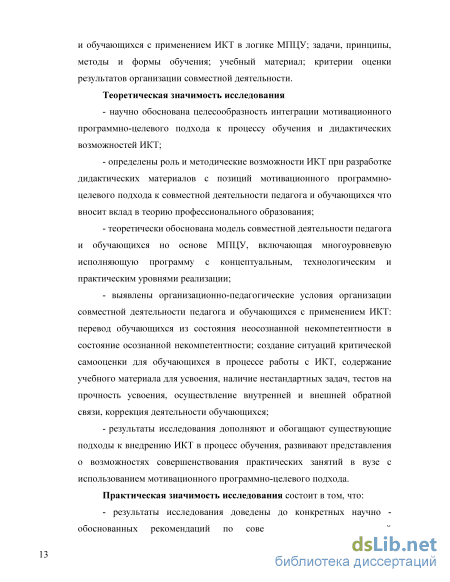 и обучающихся с применением ИКТ в логике МПЦУ; задачи, принципы, методы и формы обучения; учебный материал; критерии оценки результатов организации совместной деятельности.

**Теоретическая значимость исследования**

- научно обоснована целесообразность интеграции мотивационного программно-целевого подхода к процессу обучения и дидактических возможностей ИКТ;

- определены роль и методические возможности ИКТ при разработке дидактических материалов с позиций мотивационного программно-целевого подхода к совместной деятельности педагога и обучающихся что вносит вклад в теорию профессионального образования;

- теоретически обоснована модель совместной деятельности педагога и обучающихся но основе МПЦУ, включающая многоуровневую исполняющую программу с концептуальным, технологическим и практическим уровнями реализации;

- выявлены организационно-педагогические условия организации совместной деятельности педагога и обучающихся с применением ИКТ: перевод обучающихся из состояния неосознанной некомпетентности в состояние осознанной некомпетентности; создание ситуаций критической самооценки для обучающихся в процессе работы с ИКТ, содержание учебного материала для усвоения, наличие нестандартных задач, тестов на прочность усвоения, осуществление внутренней и внешней обратной связи, коррекция деятельности обучающихся;

- результаты исследования дополняют и обогащают существующие подходы к внедрению ИКТ в процесс обучения, развивают представления о возможностях совершенствования практических занятий в вузе с использованием мотивационного программно-целевого подхода.

**Практическая значимость исследования** состоит в том, что:

- результаты исследования доведены до конкретных научно - обоснованных рекомендаций по сове

13

dsLib.net
библиотека диссертаций